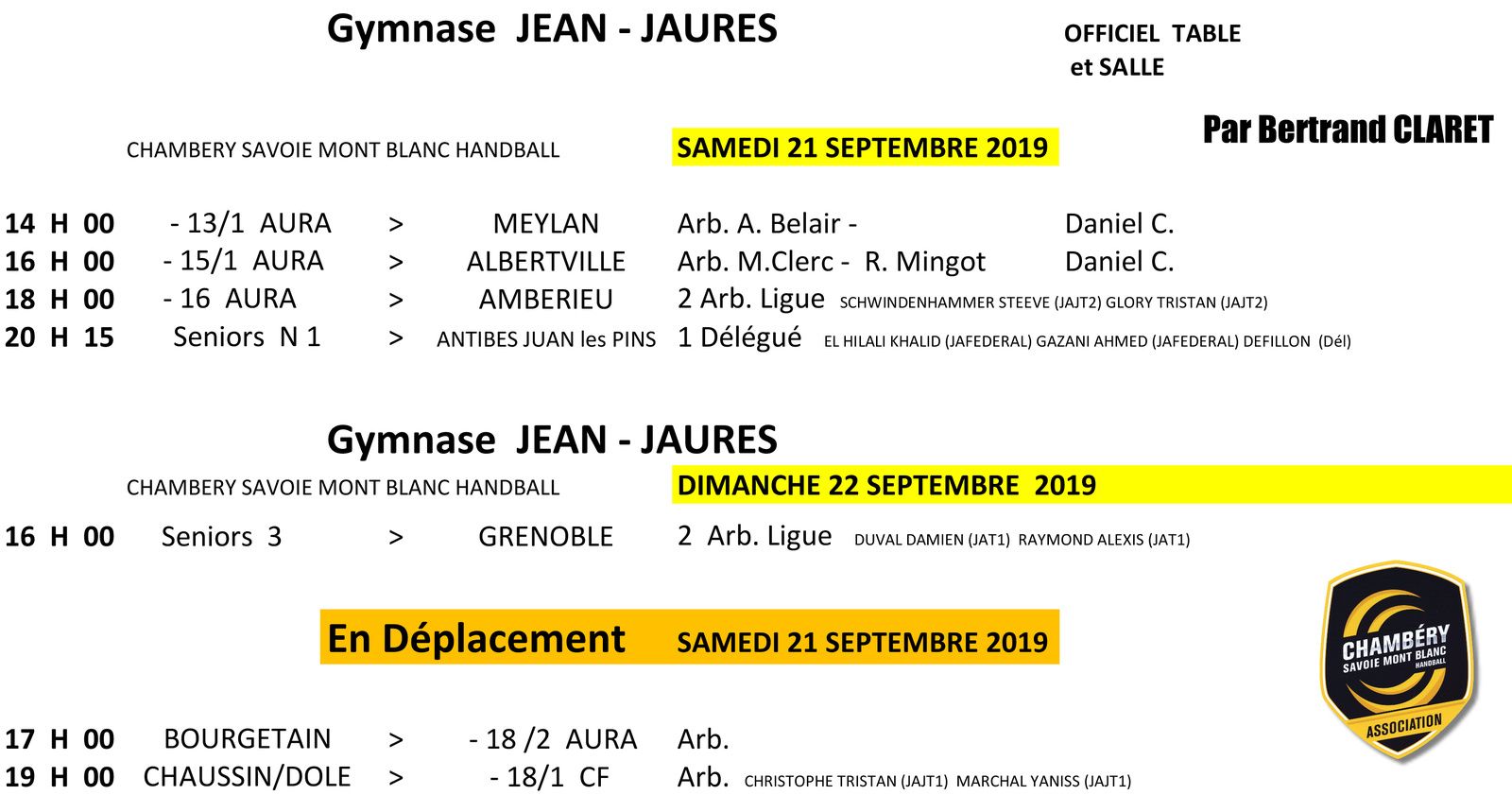 Gymnase JEAN - JAURES

OFFICIEL TABLE
et SALLE

Par Bertrand CLARET

CHAMBERY SAVOIE MONT BLANC HANDBALL

SAMEDI 21 SEPTEMBRE 2019

14 H 00 - 13/1 AURA > MEYLAN Arb. A. Belair - Daniel C.
16 H 00 - 15/1 AURA > ALBERTVILLE Arb. M.Clerc - R. Mingot Daniel C.
18 H 00 - 16 AURA > AMBERIEU 2 Arb. Ligue SCHWINDENHAMMER STEEVE (JAJT2) GLORY TRISTAN (JAJT2)
20 H 15 Seniors N 1 > ANTIBES JUAN les PINS 1 Délégué EL HILALI KHALID (JAFEDERAL) GAZANI AHMED (JAFEDERAL) DEFILLON (Dél)

Gymnase JEAN - JAURES

CHAMBERY SAVOIE MONT BLANC HANDBALL

DIMANCHE 22 SEPTEMBRE 2019

16 H 00 Seniors 3 > GRENOBLE 2 Arb. Ligue DUVAL DAMIEN (JAT1) RAYMOND ALEXIS (JAT1)

En Déplacement SAMEDI 21 SEPTEMBRE 2019

17 H 00 BOURGETAIN > - 18 /2 AURA Arb.
19 H 00 CHAUSSIN/DOLE > - 18/1 CF Arb. CHRISTOPHE TRISTAN (JAJT1) MARCHAL YANISS (JAJT1)

CHAMBÉRY
SAVOIE MONT BLANC
HANDBALL
ASSOCIATION